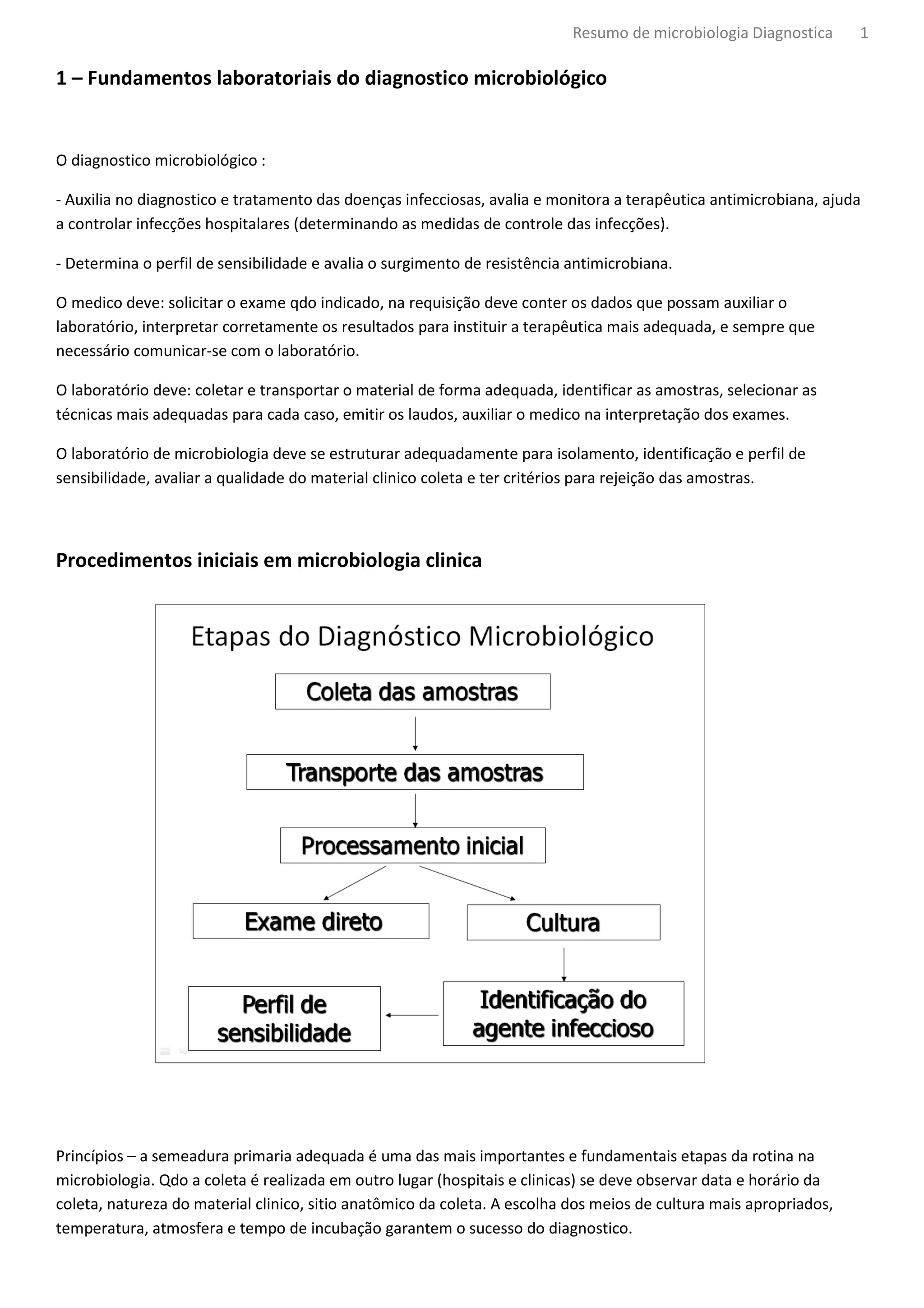 Resumo de microbiologia Diagnostica 1

1 – Fundamentos laboratoriais do diagnostico microbiológico

O diagnostico microbiológico :

- Auxilia no diagnostico e tratamento das doenças infecciosas, avalia e monitora a terapêutica antimicrobiana, ajuda a controlar infecções hospitalares (determinando as medidas de controle das infecções).

- Determina o perfil de sensibilidade e avalia o surgimento de resistência antimicrobiana.

O medico deve: solicitar o exame qdo indicado, na requisição deve conter os dados que possam auxiliar o laboratório, interpretar corretamente os resultados para instituir a terapêutica mais adequada, e sempre que necessário comunicar-se com o laboratório.

O laboratório deve: coletar e transportar o material de forma adequada, identificar as amostras, selecionar as técnicas mais adequadas para cada caso, emitir os laudos, auxiliar o medico na interpretação dos exames.

O laboratório de microbiologia deve se estruturar adequadamente para isolamento, identificação e perfil de sensibilidade, avaliar a qualidade do material clinico coleta e ter critérios para rejeição das amostras.

Procedimentos iniciais em microbiologia clinica

Etapas do Diagnóstico Microbiológico

Coleta das amostras

Transporte das amostras

Processamento inicial

Exame direto

Cultura

Identificação do agente infeccioso

Perfil de sensibilidade

Princípios – a semeadura primaria adequada é uma das mais importantes e fundamentais etapas da rotina na microbiologia. Qdo a coleta é realizada em outro lugar (hospitais e clinicas) se deve observar data e horário da coleta, natureza do material clinico, sitio anatômico da coleta. A escolha dos meios de cultura mais apropriados, temperatura, atmosfera e tempo de incubação garantem o sucesso do diagnostico.